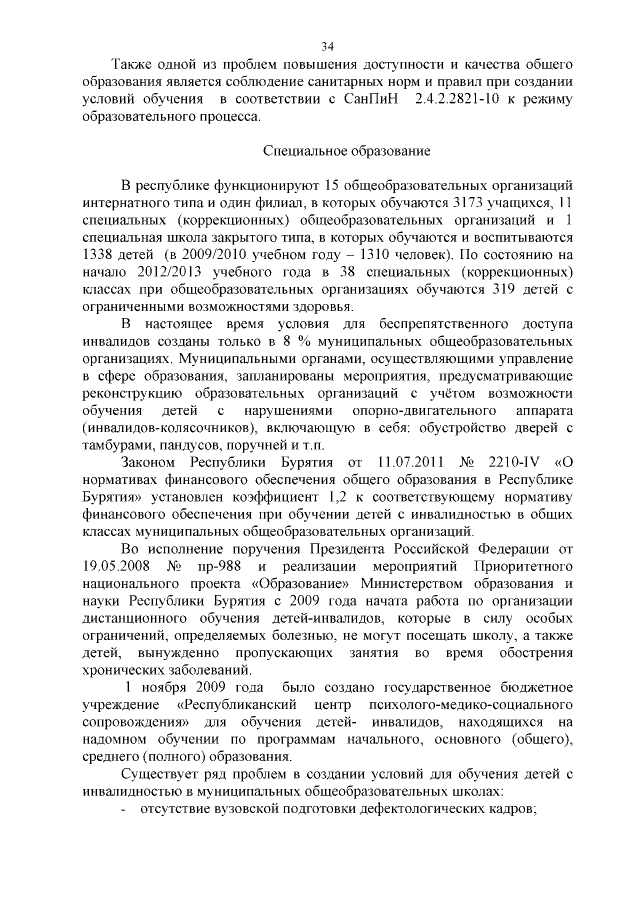 34

Также одной из проблем повышения доступности и качества общего образования является соблюдение санитарных норм и правил при создании условий обучения в соответствии с СанПиН 2.4.2.2821-10 к режиму образовательного процесса.

Специальное образование

В республике функционируют 15 общеобразовательных организаций интернатного типа и один филиал, в которых обучаются 3173 учащихся, 11 специальных (коррекционных) общеобразовательных организаций и 1 специальная школа закрытого типа, в которых обучаются и воспитываются 1338 детей (в 2009/2010 учебном году – 1310 человек). По состоянию на начало 2012/2013 учебного года в 38 специальных (коррекционных) классах при общеобразовательных организациях обучаются 319 детей с ограниченными возможностями здоровья.

В настоящее время условия для беспрепятственного доступа инвалидов созданы только в 8 % муниципальных общеобразовательных организациях. Муниципальными органами, осуществляющими управление в сфере образования, запланированы мероприятия, предусматривающие реконструкцию образовательных организаций с учётом возможности обучения детей с нарушениями опорно-двигательного аппарата (инвалидов-колясочников), включающую в себя: обустройство дверей с тамбурами, пандусов, поручней и т.п.

Законом Республики Бурятия от 11.07.2011 № 2210-IV «О нормативах финансового обеспечения общего образования в Республике Бурятия» установлен коэффициент 1,2 к соответствующему нормативу финансового обеспечения при обучении детей с инвалидностью в общих классах муниципальных общеобразовательных организаций.

Во исполнение поручения Президента Российской Федерации от 19.05.2008 № пр-988 и реализации мероприятий Приоритетного национального проекта «Образование» Министерством образования и науки Республики Бурятия с 2009 года начата работа по организации дистанционного обучения детей-инвалидов, которые в силу особых ограничений, определяемых болезнью, не могут посещать школу, а также детей, вынужденно пропускающих занятия во время обострения хронических заболеваний.

1 ноября 2009 года было создано государственное бюджетное учреждение «Республиканский центр психолого-медико-социального сопровождения» для обучения детей- инвалидов, находящихся на надомном обучении по программам начального, основного (общего), среднего (полного) образования.

Существует ряд проблем в создании условий для обучения детей с инвалидностью в муниципальных общеобразовательных школах:

- отсутствие вузовской подготовки дефектологических кадров;